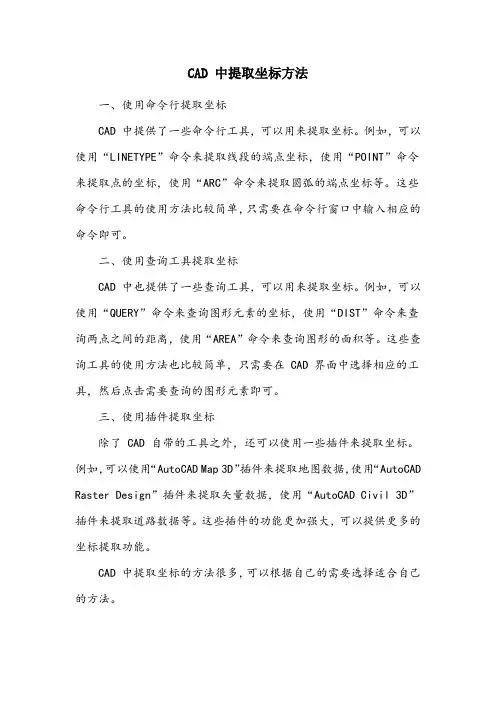 CAD 中提取坐标方法

一、使用命令行提取坐标

CAD 中提供了一些命令行工具，可以用来提取坐标。例如，可以使用“LINETYPE”命令来提取线段的端点坐标，使用“POINT”命令来提取点的坐标，使用“ARC”命令来提取圆弧的端点坐标等。这些命令行工具的使用方法比较简单，只需要在命令行窗口中输入相应的命令即可。

二、使用查询工具提取坐标

CAD 中也提供了一些查询工具，可以用来提取坐标。例如，可以使用“QUERY”命令来查询图形元素的坐标，使用“DIST”命令来查询两点之间的距离，使用“AREA”命令来查询图形的面积等。这些查询工具的使用方法也比较简单，只需要在 CAD 界面中选择相应的工具，然后点击需要查询的图形元素即可。

三、使用插件提取坐标

除了 CAD 自带的工具之外，还可以使用一些插件来提取坐标。例如，可以使用“AutoCAD Map 3D”插件来提取地图数据，使用“AutoCAD Raster Design”插件来提取矢量数据，使用“AutoCAD Civil 3D”插件来提取道路数据等。这些插件的功能更加强大，可以提供更多的坐标提取功能。

CAD 中提取坐标的方法很多，可以根据自己的需要选择适合自己的方法。